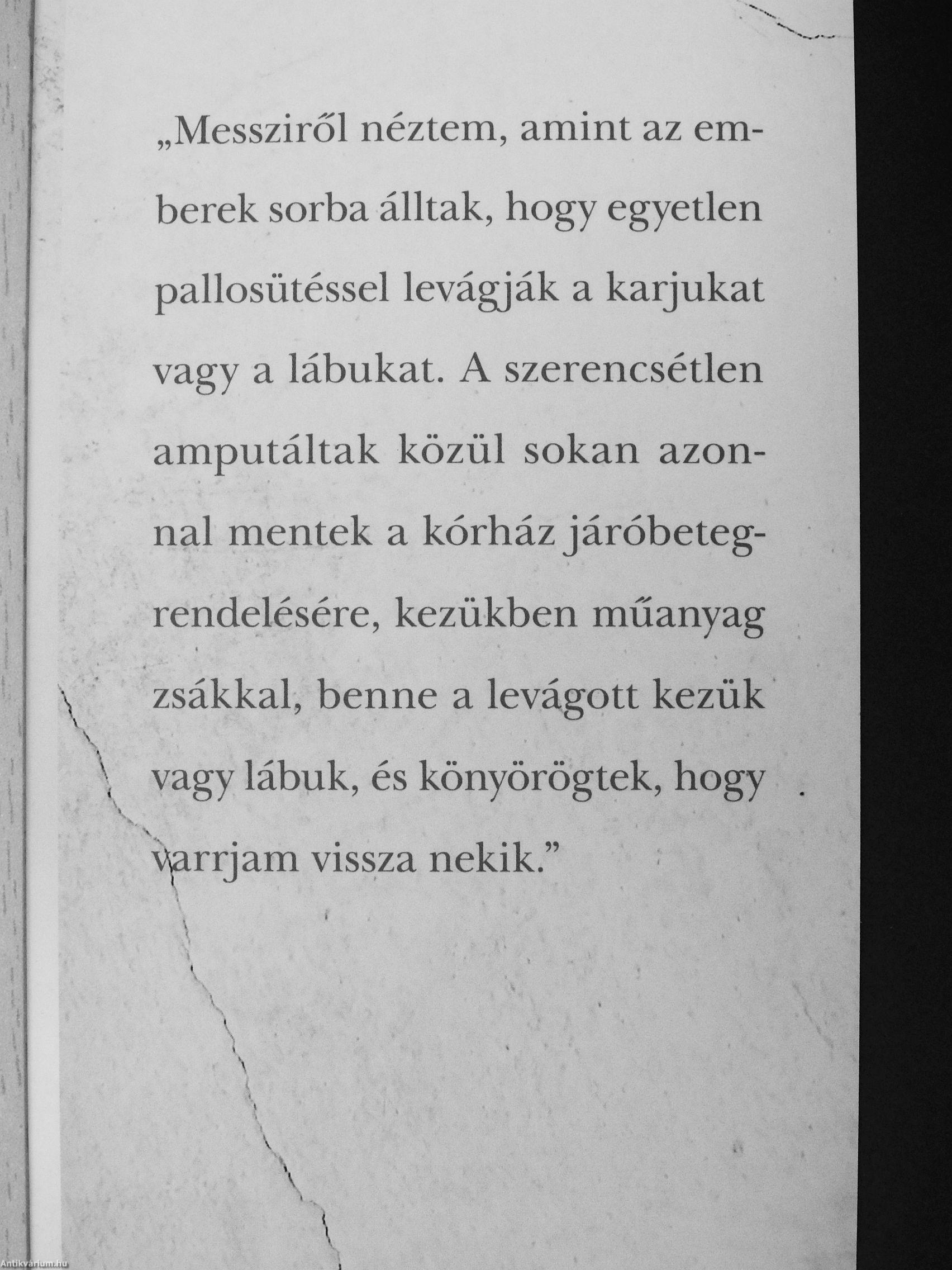 „Messziről néztem, amint az emberek sorba álltak, hogy egyetlen pallosütéssel levágják a karjukat vagy a lábukat. A szerencsétlen amputáltak közül sokan azonnal mentek a kórház járóbetegrendelésére, kezükben műanyag zsákkal, benne a levágott kezük vagy lábuk, és könyörögtek, hogy varrjam vissza nekik."

Antikvárium.hu